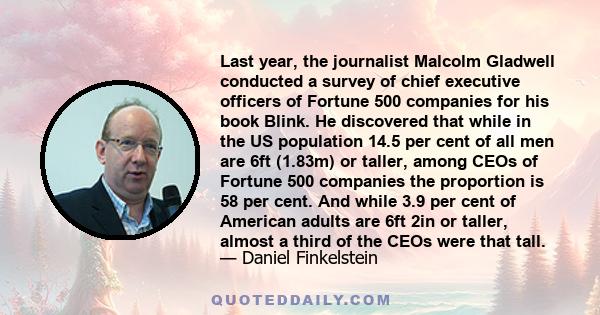 Last year, the journalist Malcolm Gladwell conducted a survey of chief executive officers of Fortune 500 companies for his book Blink. He discovered that while in the US population 14.5 per cent of all men are 6ft (1.83m) or taller, among CEOs of Fortune 500 companies the proportion is 58 per cent. And while 3.9 per cent of American adults are 6ft 2in or taller, almost a third of the CEOs were that tall.
— Daniel Finkelstein

QUOTEDDAILY.COM